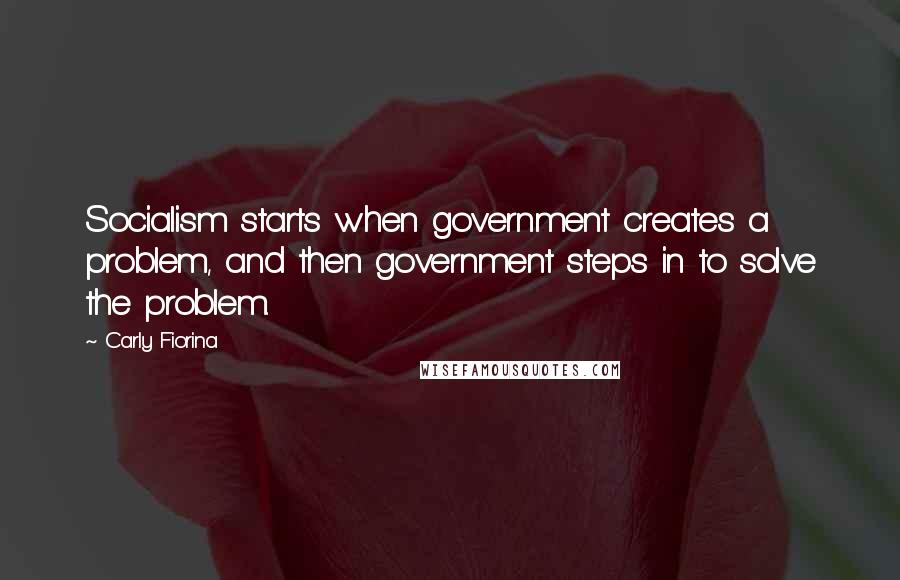 Socialism starts when government creates a problem, and then government steps in to solve the problem.

~ Carly Fiorina

WISEFAMOUSQUOTES.COM